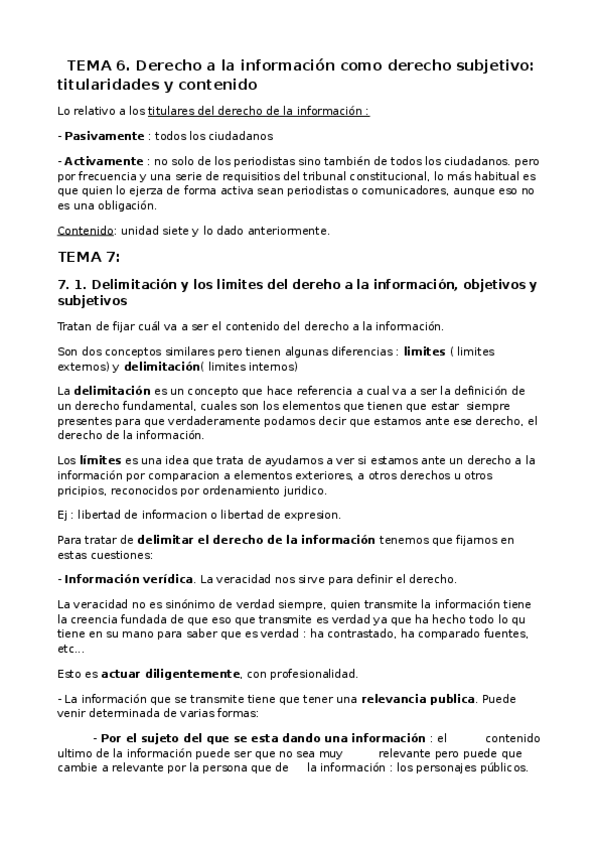 TEMA 6. Derecho a la información como derecho subjetivo: titularidades y contenido

Lo relativo a los titulares del derecho de la información :

- Pasivamente : todos los ciudadanos

- Activamente : no solo de los periodistas sino también de todos los ciudadanos. pero por frecuencia y una serie de requisitios del tribunal constitucional, lo más habitual es que quien lo ejerza de forma activa sean periodistas o comunicadores, aunque eso no es una obligación.

Contenido: unidad siete y lo dado anteriormente.

TEMA 7:

7. 1. Delimitación y los limites del dereho a la información, objetivos y subjetivos

Tratan de fijar cuál va a ser el contenido del derecho a la información.

Son dos conceptos similares pero tienen algunas diferencias : limites ( limites externos) y delimitación( limites internos)

La delimitación es un concepto que hace referencia a cual va a ser la definición de un derecho fundamental, cuales son los elementos que tienen que estar siempre presentes para que verdaderamente podamos decir que estamos ante ese derecho, el derecho de la información.

Los límites es una idea que trata de ayudarnos a ver si estamos ante un derecho a la información por comparacion a elementos exteriores, a otros derechos u otros pricipios, reconocidos por ordenamiento juridico.

Ej : libertad de informacion o libertad de expresion.

Para tratar de delimitar el derecho de la información tenemos que fijarnos en estas cuestiones:

- Información verídica. La veracidad nos sirve para definir el derecho.

La veracidad no es sinónimo de verdad siempre, quien transmite la información tiene la creencia fundada de que eso que transmite es verdad ya que ha hecho todo lo qu tiene en su mano para saber que es verdad : ha contrastado, ha comparado fuentes, etc...

Esto es actuar diligentemente, con profesionalidad.

- La información que se transmite tiene que tener una relevancia publica. Puede venir determinada de varias formas:

- Por el sujeto del que se esta dando una información : el contenido ultimo de la información puede ser que no sea muy relevante pero puede que cambie a relevante por la persona que de la información : los personajes públicos.